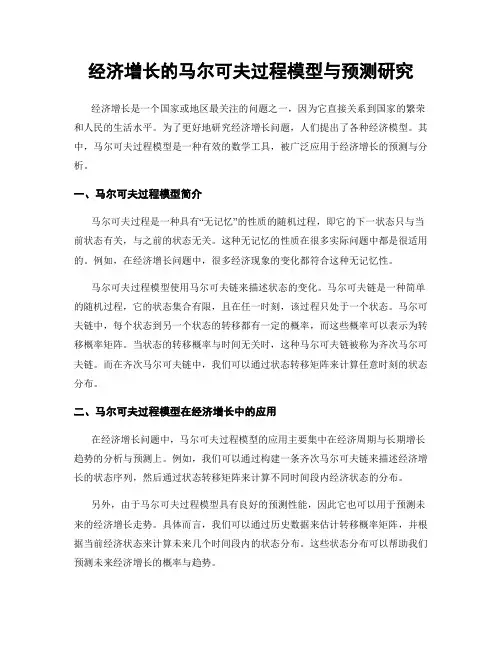 经济增长的马尔可夫过程模型与预测研究

经济增长是一个国家或地区最关注的问题之一，因为它直接关系到国家的繁荣和人民的生活水平。为了更好地研究经济增长问题，人们提出了各种经济模型。其中，马尔可夫过程模型是一种有效的数学工具，被广泛应用于经济增长的预测与分析。

一、马尔可夫过程模型简介

马尔可夫过程是一种具有“无记忆”的性质的随机过程，即它的下一状态只与当前状态有关，与之前的状态无关。这种无记忆的性质在很多实际问题中都是很适用的。例如，在经济增长问题中，很多经济现象的变化都符合这种无记忆性。

马尔可夫过程模型使用马尔可夫链来描述状态的变化。马尔可夫链是一种简单的随机过程，它的状态集合有限，且在任一时刻，该过程只处于一个状态。马尔可夫链中，每个状态到另一个状态的转移都有一定的概率，而这些概率可以表示为转移概率矩阵。当状态的转移概率与时间无关时，这种马尔可夫链被称为齐次马尔可夫链。而在齐次马尔可夫链中，我们可以通过状态转移矩阵来计算任意时刻的状态分布。

二、马尔可夫过程模型在经济增长中的应用

在经济增长问题中，马尔可夫过程模型的应用主要集中在经济周期与长期增长趋势的分析与预测上。例如，我们可以通过构建一条齐次马尔可夫链来描述经济增长的状态序列，然后通过状态转移矩阵来计算不同时间段内经济状态的分布。

另外，由于马尔可夫过程模型具有良好的预测性能，因此它也可以用于预测未来的经济增长走势。具体而言，我们可以通过历史数据来估计转移概率矩阵，并根据当前经济状态来计算未来几个时间段内的状态分布。这些状态分布可以帮助我们预测未来经济增长的概率与趋势。